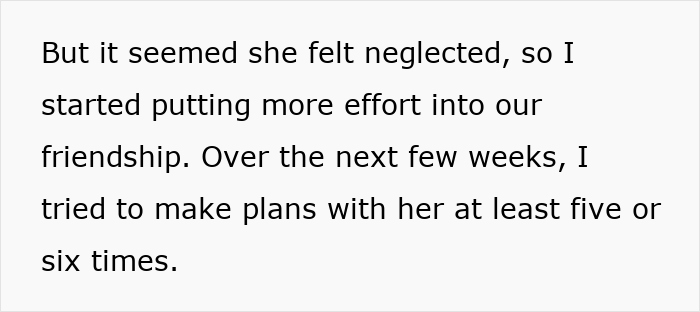 But it seemed she felt neglected, so I started putting more effort into our friendship. Over the next few weeks, I tried to make plans with her at least five or six times.